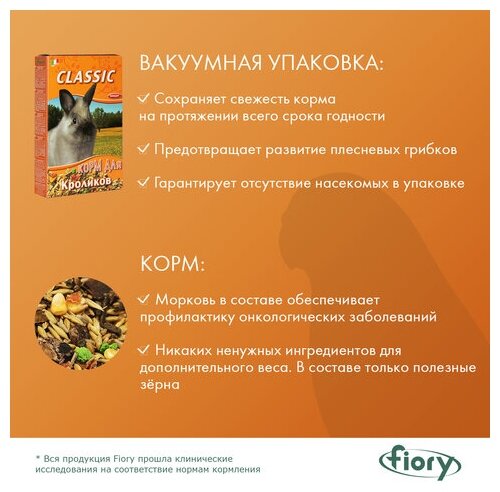 CLASSIC

КОРМ ДЛЯ
Кроликов

ВАКУУМНАЯ УПАКОВКА:

✓ Сохраняет свежесть корма на протяжении всего срока годности

✓ Предотвращает развитие плесневых грибков

✓ Гарантирует отсутствие насекомых в упаковке

КОРМ:

✓ Морковь в составе обеспечивает профилактику онкологических заболеваний

✓ Никаких ненужных ингредиентов для дополнительного веса. В составе только полезные зёрна

* Вся продукция Fiory прошла клинические исследования на соответствие нормам кормления

fiory